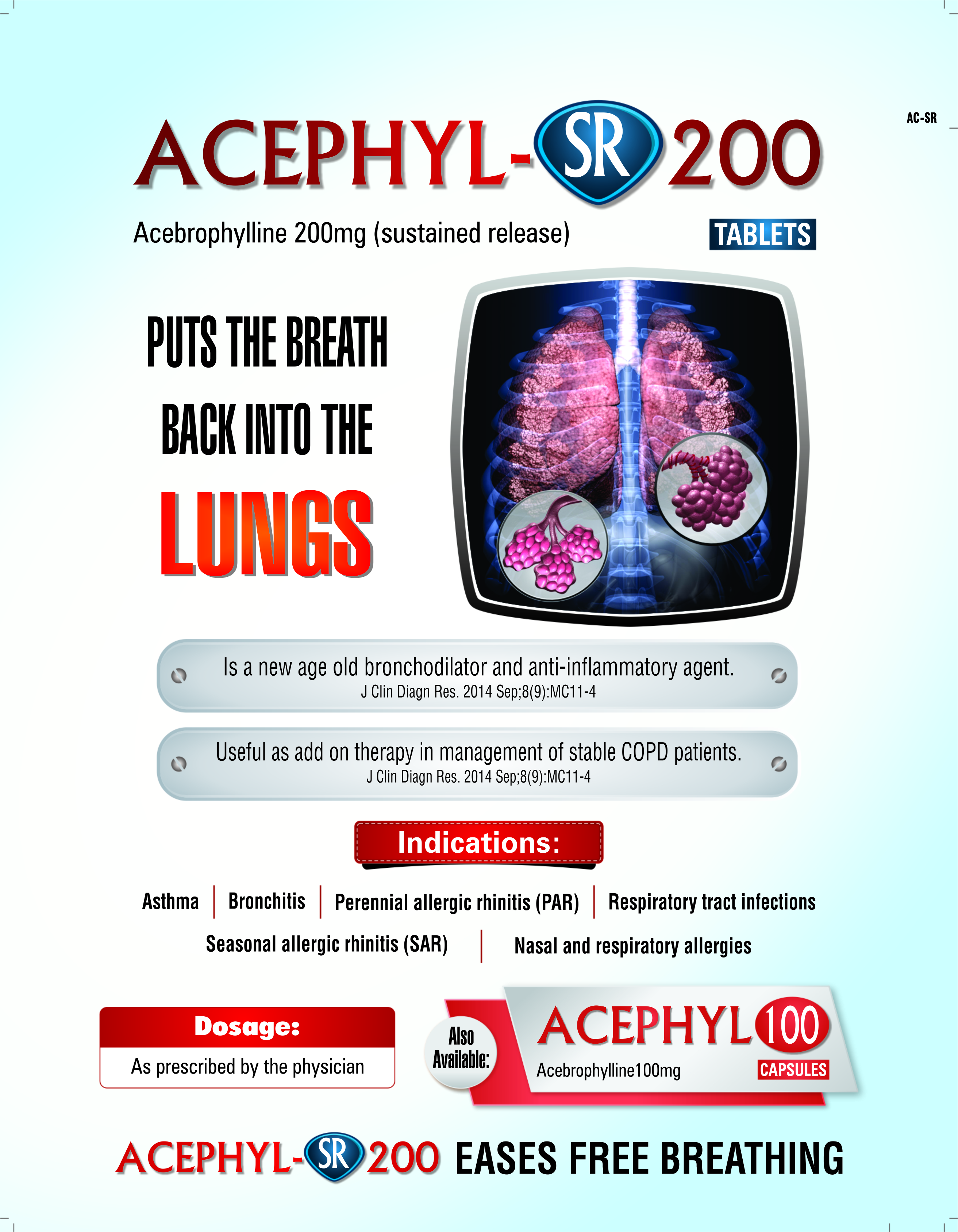 AC-SR

ACEPHYL-SR 200

Acebrophylline 200mg (sustained release)

TABLETS

PUTS THE BREATH BACK INTO THE LUNGS

Is a new age old bronchodilator and anti-inflammatory agent.
J Clin Diagn Res. 2014 Sep;8(9):MC11-4

Useful as add on therapy in management of stable COPD patients.
J Clin Diagn Res. 2014 Sep;8(9):MC11-4

Indications:

Asthma | Bronchitis | Perennial allergic rhinitis (PAR) | Respiratory tract infections

Seasonal allergic rhinitis (SAR) | Nasal and respiratory allergies

Dosage:
As prescribed by the physician

Also Available:

ACEPHYL 100
Acebrophylline100mg
CAPSULES

ACEPHYL-SR 200 EASES FREE BREATHING